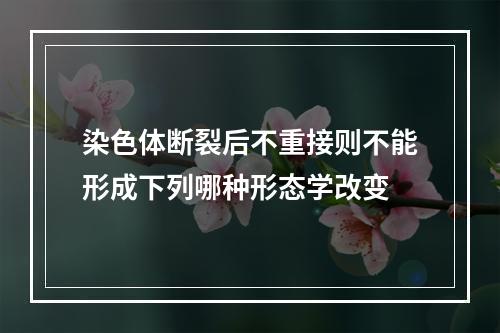 染色体断裂后不重接则不能形成下列哪种形态学改变